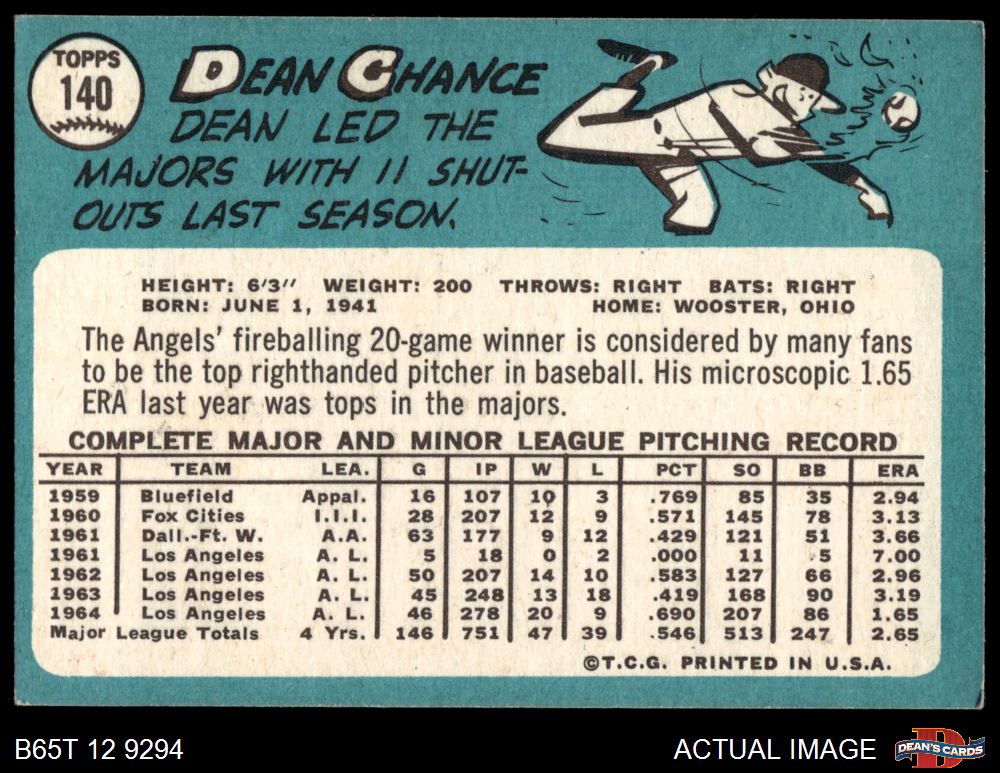 TOPPS
140

DEAN CHANCE

DEAN LED THE MAJORS WITH 11 SHUTOUTS LAST SEASON.

HEIGHT: 6'3" WEIGHT: 200 THROWS: RIGHT BATS: RIGHT
BORN: JUNE 1, 1941 HOME: WOOSTER, OHIO

The Angels' fireballing 20-game winner is considered by many fans to be the top righthanded pitcher in baseball. His microscopic 1.65 ERA last year was tops in the majors.

COMPLETE MAJOR AND MINOR LEAGUE PITCHING RECORD

| YEAR | TEAM | LEA. | G | IP | W | L | PCT | SO | BB | ERA |
|---|---|---|---|---|---|---|---|---|---|---|
| 1959 | Bluefield | Appal. | 16 | 107 | 10 | 3 | .769 | 85 | 35 | 2.94 |
| 1960 | Fox Cities | I.I.I. | 28 | 207 | 12 | 9 | .571 | 145 | 78 | 3.13 |
| 1961 | Dall.-Ft. W. | A.A. | 63 | 177 | 9 | 12 | .429 | 121 | 51 | 3.66 |
| 1961 | Los Angeles | A. L. | 5 | 18 | 0 | 2 | .000 | 11 | 5 | 7.00 |
| 1962 | Los Angeles | A. L. | 50 | 207 | 14 | 10 | .583 | 127 | 66 | 2.96 |
| 1963 | Los Angeles | A. L. | 45 | 248 | 13 | 18 | .419 | 168 | 90 | 3.19 |
| 1964 | Los Angeles | A. L. | 46 | 278 | 20 | 9 | .690 | 207 | 86 | 1.65 |
| Major League Totals | | 4 Yrs. | 146 | 751 | 47 | 39 | .546 | 513 | 247 | 2.65 |

©T.C.G. PRINTED IN U.S.A.

B65T 12 9294

ACTUAL IMAGE

DEAN'S CARDS